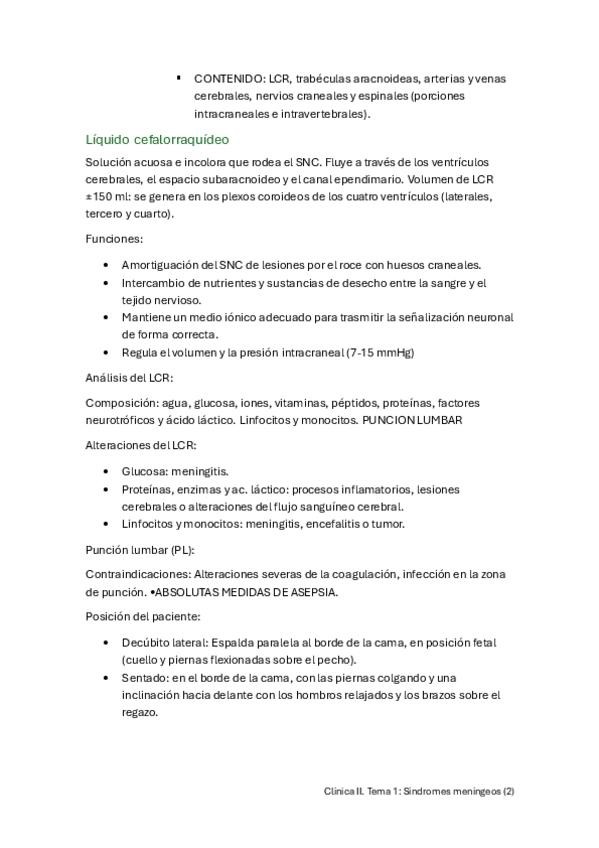 ▪ CONTENIDO: LCR, trabéculas aracnoideas, arterias y venas cerebrales, nervios craneales y espinales (porciones intracraneales e intravertebrales).

Líquido cefalorraquídeo

Solución acuosa e incolora que rodea el SNC. Fluye a través de los ventrículos cerebrales, el espacio subaracnoideo y el canal ependimario. Volumen de LCR ±150 ml: se genera en los plexos coroideos de los cuatro ventrículos (laterales, tercero y cuarto).

Funciones:

• Amortiguación del SNC de lesiones por el roce con huesos craneales.
• Intercambio de nutrientes y sustancias de desecho entre la sangre y el tejido nervioso.
• Mantiene un medio iónico adecuado para trasmitir la señalización neuronal de forma correcta.
• Regula el volumen y la presión intracraneal (7-15 mmHg)

Análisis del LCR:

Composición: agua, glucosa, iones, vitaminas, péptidos, proteínas, factores neurotróficos y ácido láctico. Linfocitos y monocitos. PUNCION LUMBAR

Alteraciones del LCR:

• Glucosa: meningitis.
• Proteínas, enzimas y ac. láctico: procesos inflamatorios, lesiones cerebrales o alteraciones del flujo sanguíneo cerebral.
• Linfocitos y monocitos: meningitis, encefalitis o tumor.

Punción lumbar (PL):

Contraindicaciones: Alteraciones severas de la coagulación, infección en la zona de punción. •ABSOLUTAS MEDIDAS DE ASEPSIA.

Posición del paciente:

• Decúbito lateral: Espalda paralela al borde de la cama, en posición fetal (cuello y piernas flexionadas sobre el pecho).
• Sentado: en el borde de la cama, con las piernas colgando y una inclinación hacia delante con los hombros relajados y los brazos sobre el regazo.

Clínica II. Tema 1: Síndromes meníngeos (2)